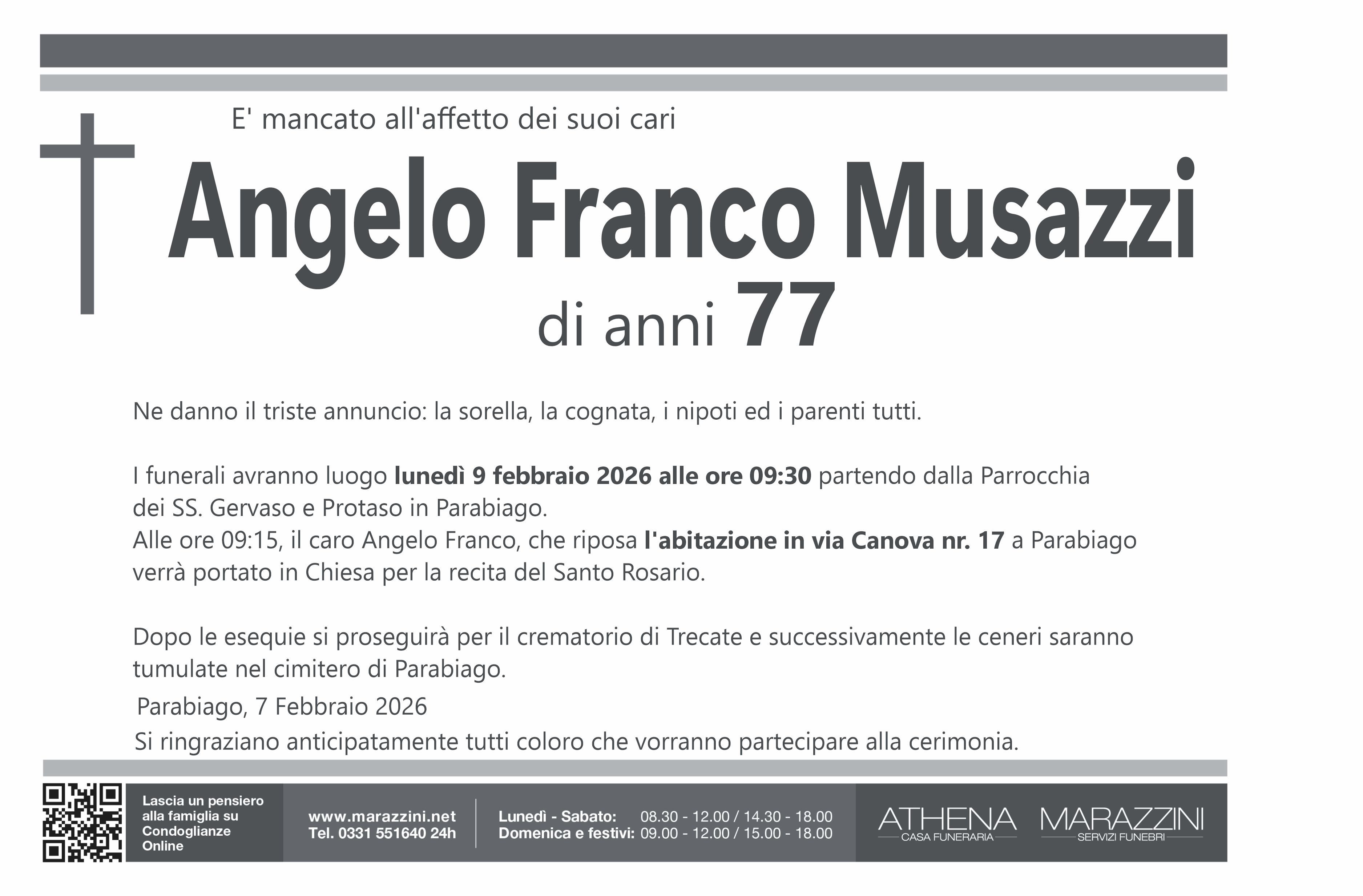 E' mancato all'affetto dei suoi cari

Angelo Franco Musazzi

di anni 77

Ne danno il triste annuncio: la sorella, la cognata, i nipoti ed i parenti tutti.

I funerali avranno luogo lunedì 9 febbraio 2026 alle ore 09:30 partendo dalla Parrocchia dei SS. Gervaso e Protaso in Parabiago.
Alle ore 09:15, il caro Angelo Franco, che riposa l'abitazione in via Canova nr. 17 a Parabiago verrà portato in Chiesa per la recita del Santo Rosario.

Dopo le esequie si proseguirà per il crematorio di Trecate e successivamente le ceneri saranno tumulate nel cimitero di Parabiago.

Parabiago, 7 Febbraio 2026

Si ringraziano anticipatamente tutti coloro che vorranno partecipare alla cerimonia.

Lascia un pensiero alla famiglia su Condoglianze Online

www.marazzini.net
Tel. 0331 551640 24h

Lunedì - Sabato: 08.30 - 12.00 / 14.30 - 18.00
Domenica e festivi: 09.00 - 12.00 / 15.00 - 18.00

ATHENA
CASA FUNERARIA

MARAZZINI
SERVIZI FUNEBRI